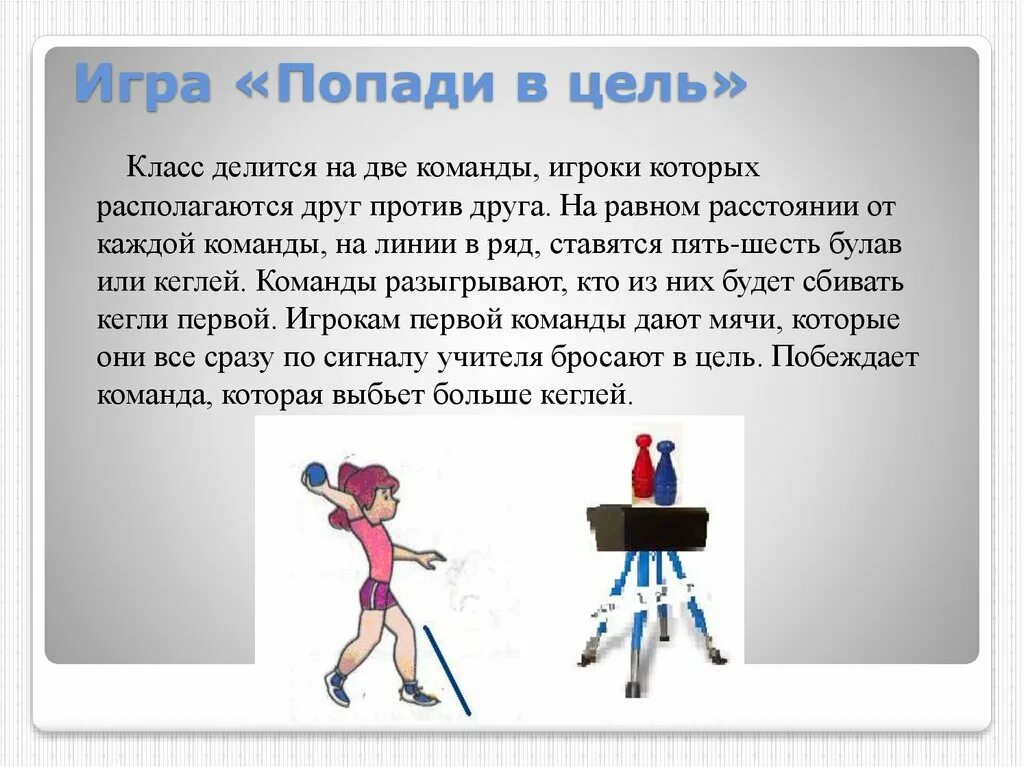 Игра «Попади в цель»

Класс делится на две команды, игроки которых располагаются друг против друга. На равном расстоянии от каждой команды, на линии в ряд, ставятся пять-шесть булав или кеглей. Команды разыгрывают, кто из них будет сбивать кегли первой. Игрокам первой команды дают мячи, которые они все сразу по сигналу учителя бросают в цель. Побеждает команда, которая выбьет больше кеглей.